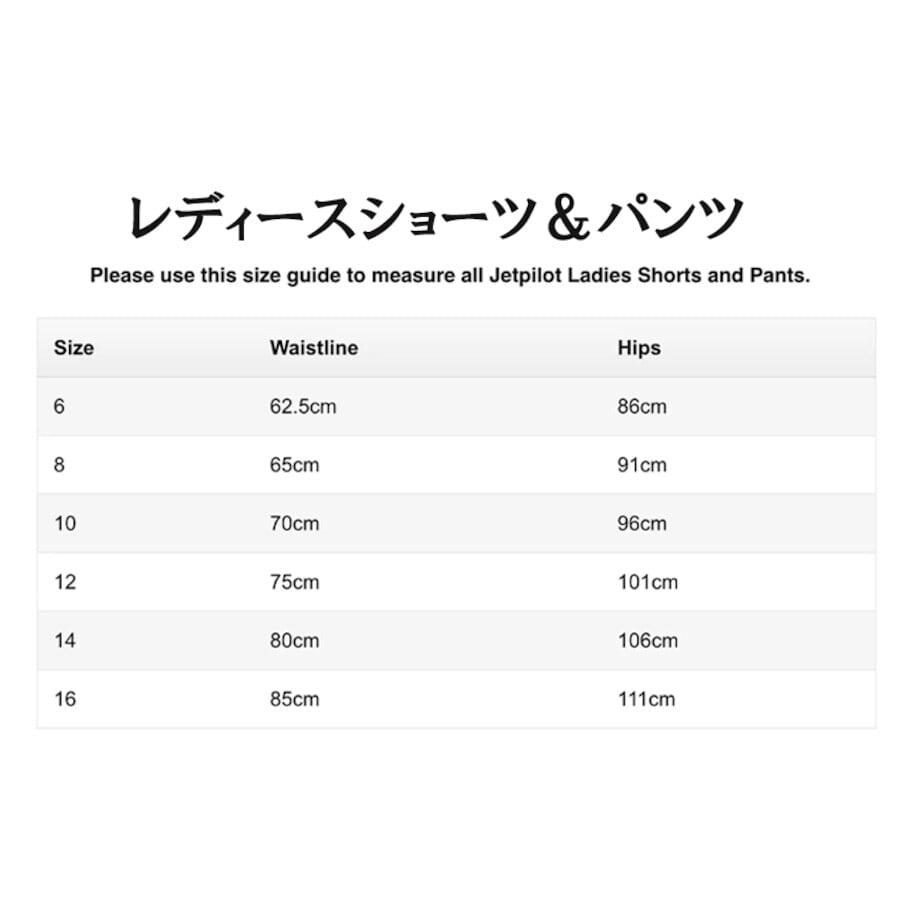 レディースショーツ＆パンツ

Please use this size guide to measure all Jetpilot Ladies Shorts and Pants.

| Size | Waistline | Hips |
|---|---|---|
| 6 | 62.5cm | 86cm |
| 8 | 65cm | 91cm |
| 10 | 70cm | 96cm |
| 12 | 75cm | 101cm |
| 14 | 80cm | 106cm |
| 16 | 85cm | 111cm |